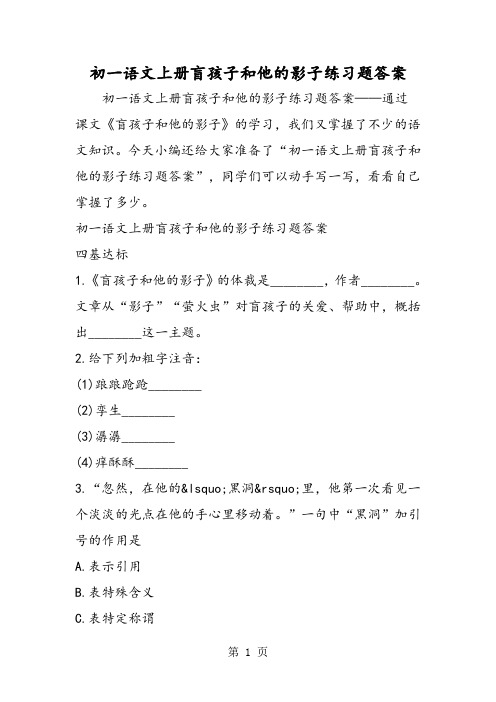 初一语文上册盲孩子和他的影子练习题答案

初一语文上册盲孩子和他的影子练习题答案——通过课文《盲孩子和他的影子》的学习，我们又掌握了不少的语文知识。今天小编还给大家准备了“初一语文上册盲孩子和他的影子练习题答案”，同学们可以动手写一写，看看自己掌握了多少。

初一语文上册盲孩子和他的影子练习题答案

四基达标

1.《盲孩子和他的影子》的体裁是________，作者________。文章从“影子”“萤火虫”对盲孩子的关爱、帮助中，概括出________这一主题。

2.给下列加粗字注音：

(1)踉踉跄跄________

(2)孪生________

(3)潺潺________

(4)痒酥酥________

3.“忽然，在他的&lsquo;黑洞&rsquo;里，他第一次看见一个淡淡的光点在他的手心里移动着。”一句中“黑洞”加引号的作用是

A.表示引用

B.表特殊含义

C.表特定称谓

第 1 页